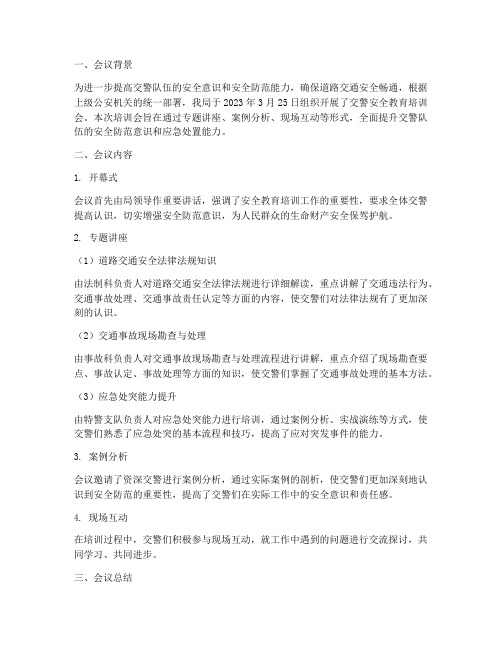 一、会议背景

为进一步提高交警队伍的安全意识和安全防范能力，确保道路交通安全畅通，根据上级公安机关的统一部署，我局于 2023 年 3 月 25 日组织开展了交警安全教育培训会。本次培训会旨在通过专题讲座、案例分析、现场互动等形式，全面提升交警队伍的安全防范意识和应急处置能力。

二、会议内容

1. 开幕式

会议首先由局领导作重要讲话，强调了安全教育培训工作的重要性，要求全体交警提高认识，切实增强安全防范意识，为人民群众的生命财产安全保驾护航。

2. 专题讲座

（1）道路交通安全法律法规知识

由法制科负责人对道路交通安全法律法规进行详细解读，重点讲解了交通违法行为、交通事故处理、交通事故责任认定等方面的内容，使交警们对法律法规有了更加深刻的认识。

（2）交通事故现场勘查与处理

由事故科负责人对交通事故现场勘查与处理流程进行讲解，重点介绍了现场勘查要点、事故认定、事故处理等方面的知识，使交警们掌握了交通事故处理的基本方法。

（3）应急处突能力提升

由特警支队负责人对应急处突能力进行培训，通过案例分析、实战演练等方式，使交警们熟悉了应急处突的基本流程和技巧，提高了应对突发事件的能力。

3. 案例分析

会议邀请了资深交警进行案例分析，通过实际案例的剖析，使交警们更加深刻地认识到安全防范的重要性，提高了交警们在实际工作中的安全意识和责任感。

4. 现场互动

在培训过程中，交警们积极参与现场互动，就工作中遇到的问题进行交流探讨，共同学习、共同进步。

三、会议总结